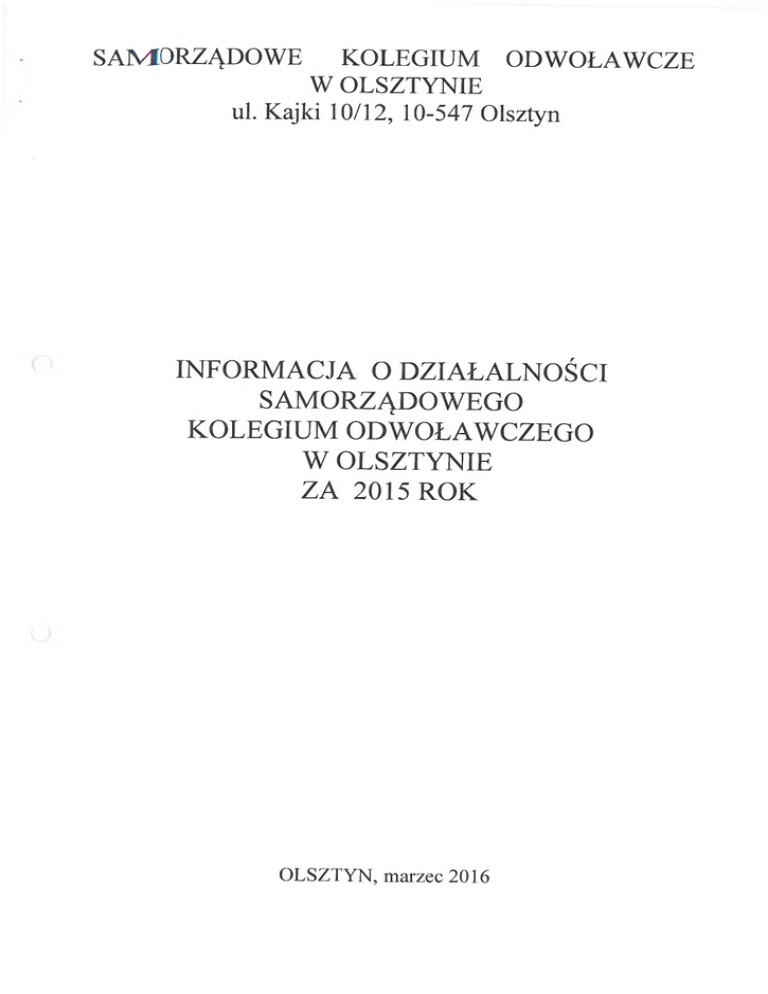 SAMORZĄDOWE KOLEGIUM ODWOŁAWCZE
W OLSZTYNIE
ul. Kajki 10/12, 10-547 Olsztyn

INFORMACJA O DZIAŁALNOŚCI
SAMORZĄDOWEGO
KOLEGIUM ODWOŁAWCZEGO
W OLSZTYNIE
ZA 2015 ROK

OLSZTYN, marzec 2016